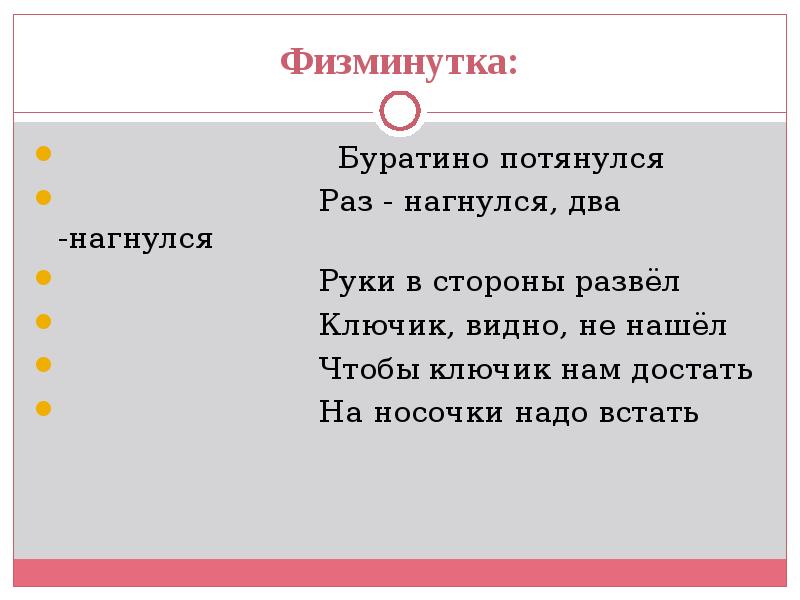 Физминутка:

Буратино потянулся

Раз - нагнулся, два -нагнулся

Руки в стороны развёл

Ключик, видно, не нашёл

Чтобы ключик нам достать

На носочки надо встать